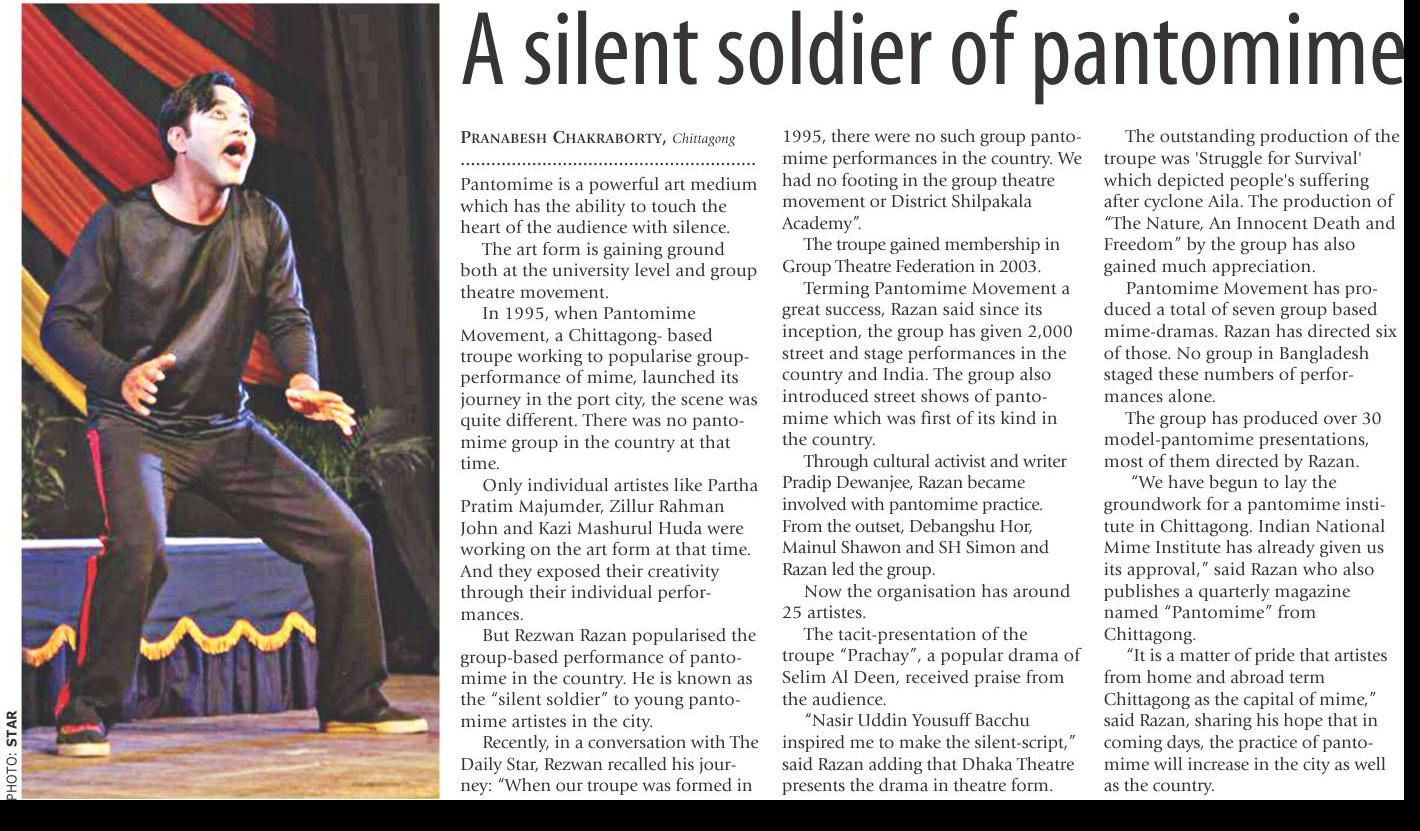 PHOTO: STAR

A silent soldier of pantomime

PRANABESH CHAKRABORTY, Chittagong

Pantomime is a powerful art medium which has the ability to touch the heart of the audience with silence.

The art form is gaining ground both at the university level and group theatre movement.

In 1995, when Pantomime Movement, a Chittagong- based troupe working to popularise group-performance of mime, launched its journey in the port city, the scene was quite different. There was no pantomime group in the country at that time.

Only individual artistes like Partha Pratim Majumder, Zillur Rahman John and Kazi Mashurul Huda were working on the art form at that time. And they exposed their creativity through their individual performances.

But Rezwan Razan popularised the group-based performance of pantomime in the country. He is known as the "silent soldier" to young pantomime artistes in the city.

Recently, in a conversation with The Daily Star, Rezwan recalled his journey: "When our troupe was formed in 1995, there were no such group pantomime performances in the country. We had no footing in the group theatre movement or District Shilpakala Academy".

The troupe gained membership in Group Theatre Federation in 2003.

Terming Pantomime Movement a great success, Razan said since its inception, the group has given 2,000 street and stage performances in the country and India. The group also introduced street shows of pantomime which was first of its kind in the country.

Through cultural activist and writer Pradip Dewanjee, Razan became involved with pantomime practice. From the outset, Debangshu Hor, Mainul Shawon and SH Simon and Razan led the group.

Now the organisation has around 25 artistes.

The tacit-presentation of the troupe "Prachay", a popular drama of Selim Al Deen, received praise from the audience.

"Nasir Uddin Yousuff Bacchu inspired me to make the silent-script," said Razan adding that Dhaka Theatre presents the drama in theatre form.

The outstanding production of the troupe was 'Struggle for Survival' which depicted people's suffering after cyclone Aila. The production of "The Nature, An Innocent Death and Freedom" by the group has also gained much appreciation.

Pantomime Movement has produced a total of seven group based mime-dramas. Razan has directed six of those. No group in Bangladesh staged these numbers of performances alone.

The group has produced over 30 model-pantomime presentations, most of them directed by Razan.

"We have begun to lay the groundwork for a pantomime institute in Chittagong. Indian National Mime Institute has already given us its approval," said Razan who also publishes a quarterly magazine named "Pantomime" from Chittagong.

"It is a matter of pride that artistes from home and abroad term Chittagong as the capital of mime," said Razan, sharing his hope that in coming days, the practice of pantomime will increase in the city as well as the country.